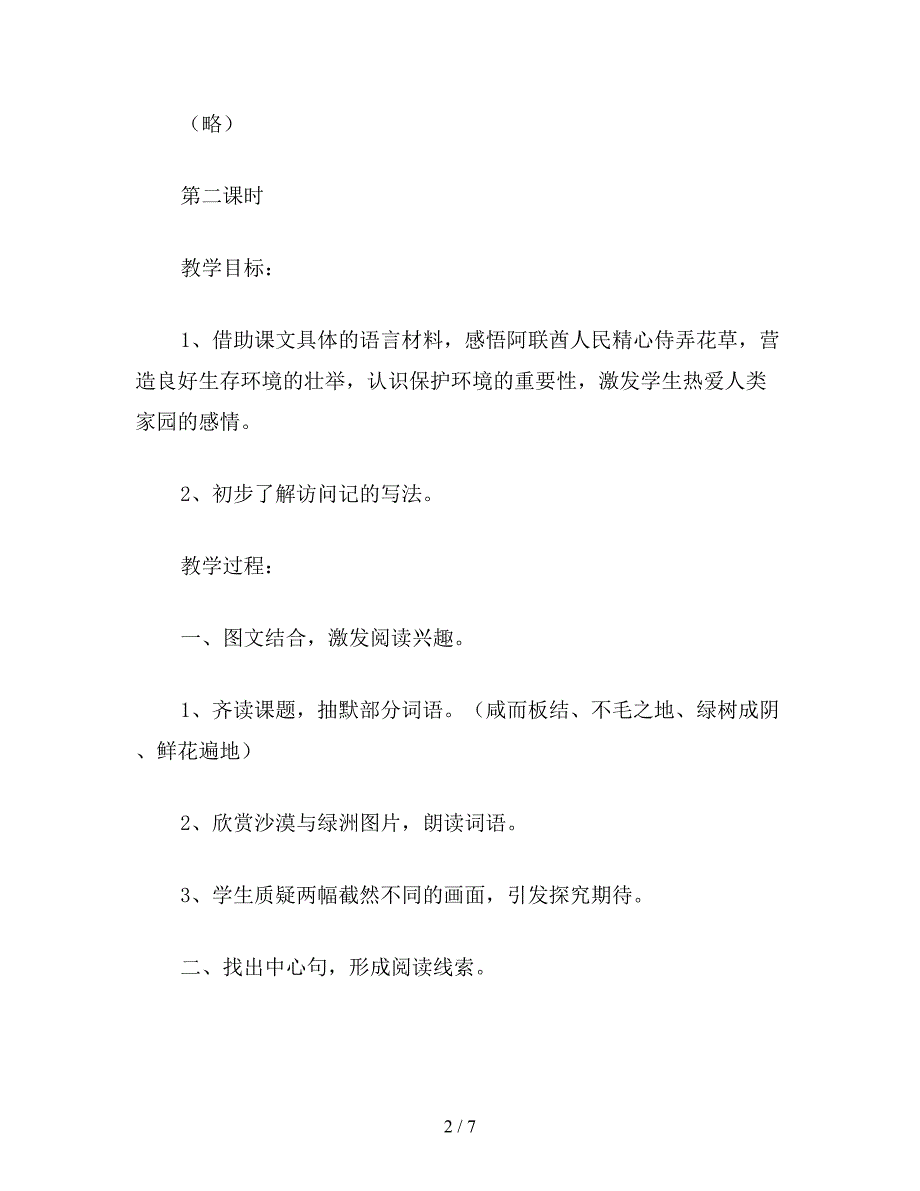 （略）

第二课时

教学目标：

1、借助课文具体的语言材料，感悟阿联酋人民精心侍弄花草，营造良好生存环境的壮举，认识保护环境的重要性，激发学生热爱人类家园的感情。

2、初步了解访问记的写法。

教学过程：

一、图文结合，激发阅读兴趣。

1、齐读课题，抽默部分词语。（咸而板结、不毛之地、绿树成阴、鲜花遍地）

2、欣赏沙漠与绿洲图片，朗读词语。

3、学生质疑两幅截然不同的画面，引发探究期待。

二、找出中心句，形成阅读线索。

2 / 7